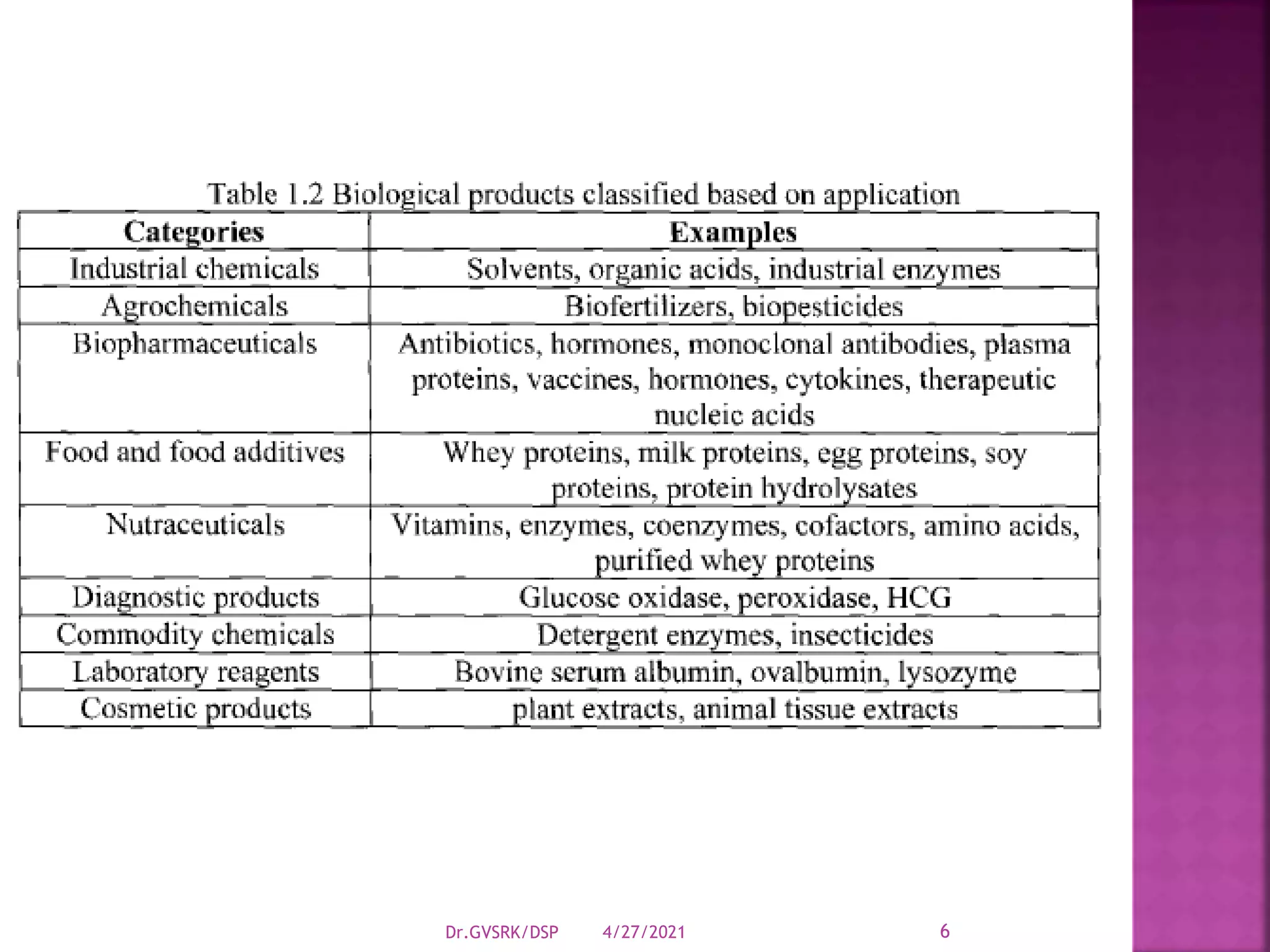 Table 1.2 Biological products classified based on application

| Categories | Examples |
|---|---|
| Industrial chemicals | Solvents, organic acids, industrial enzymes |
| Agrochemicals | Biofertilizers, biopesticides |
| Biopharmaceuticals | Antibiotics, hormones, monoclonal antibodies, plasma proteins, vaccines, hormones, cytokines, therapeutic nucleic acids |
| Food and food additives | Whey proteins, milk proteins, egg proteins, soy proteins, protein hydrolysates |
| Nutraceuticals | Vitamins, enzymes, coenzymes, cofactors, amino acids, purified whey proteins |
| Diagnostic products | Glucose oxidase, peroxidase, HCG |
| Commodity chemicals | Detergent enzymes, insecticides |
| Laboratory reagents | Bovine serum albumin, ovalbumin, lysozyme |
| Cosmetic products | plant extracts, animal tissue extracts |

Dr.GVSRK/DSP 4/27/2021 6